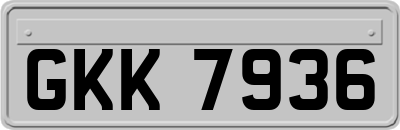 GKK 7936